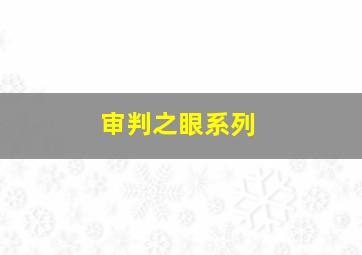 审判之眼系列